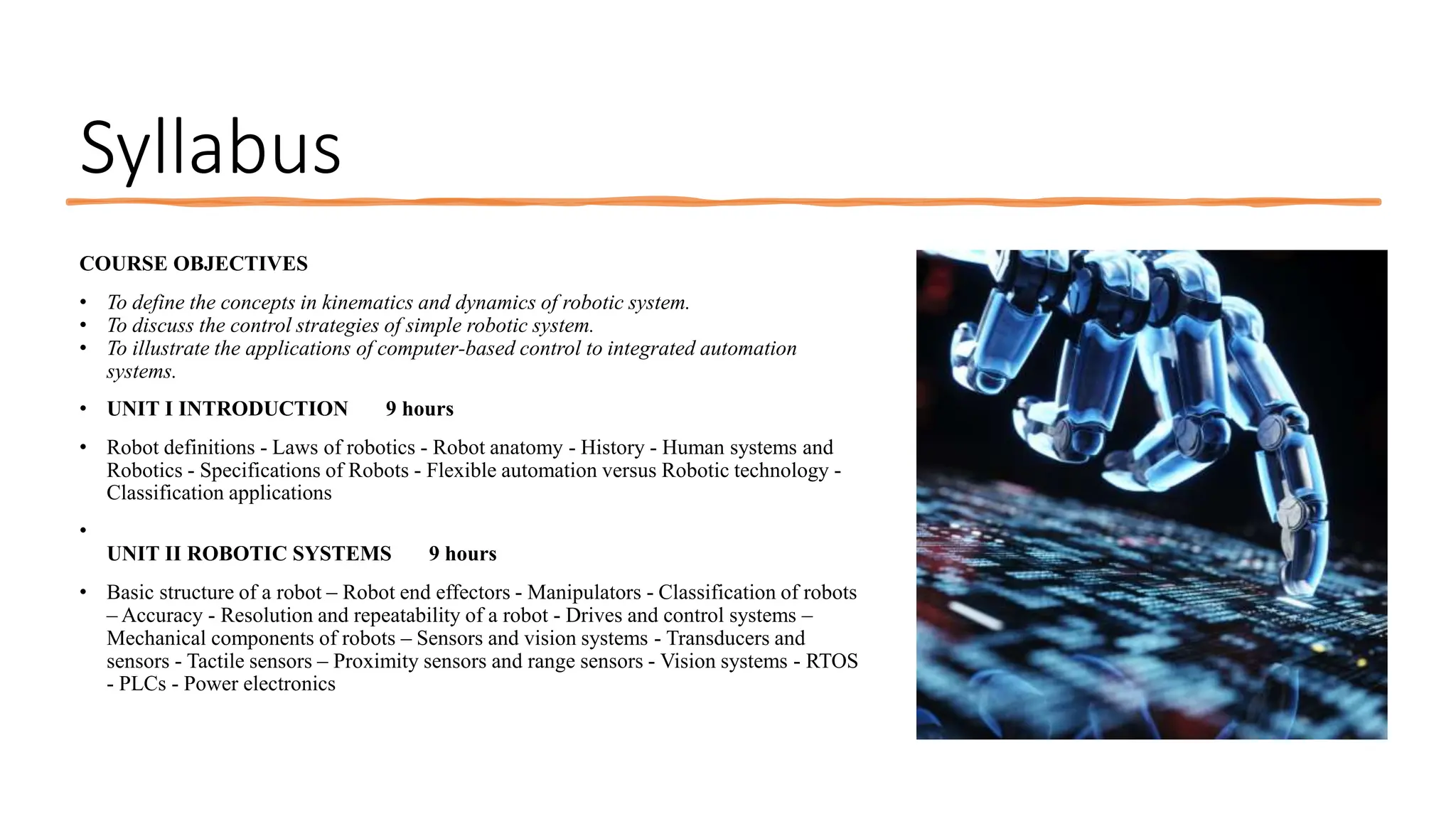 Syllabus

COURSE OBJECTIVES

• To define the concepts in kinematics and dynamics of robotic system.
• To discuss the control strategies of simple robotic system.
• To illustrate the applications of computer-based control to integrated automation systems.

• UNIT I INTRODUCTION 9 hours

• Robot definitions - Laws of robotics - Robot anatomy - History - Human systems and Robotics - Specifications of Robots - Flexible automation versus Robotic technology - Classification applications

•

UNIT II ROBOTIC SYSTEMS 9 hours

• Basic structure of a robot – Robot end effectors - Manipulators - Classification of robots – Accuracy - Resolution and repeatability of a robot - Drives and control systems – Mechanical components of robots – Sensors and vision systems - Transducers and sensors - Tactile sensors – Proximity sensors and range sensors - Vision systems - RTOS - PLCs - Power electronics